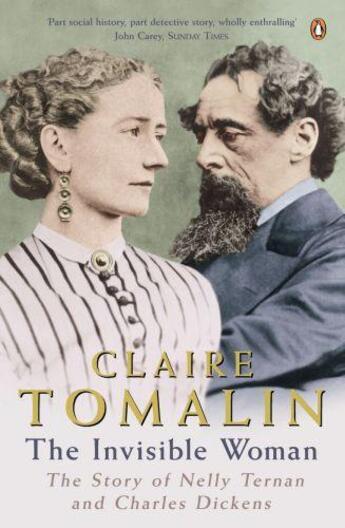 'Part social history, part detective story, wholly enthralling'
John Carey, SUNDAY TIMES

CLAIRE
TOMALIN

The Invisible Woman

The Story of Nelly Ternan and Charles Dickens